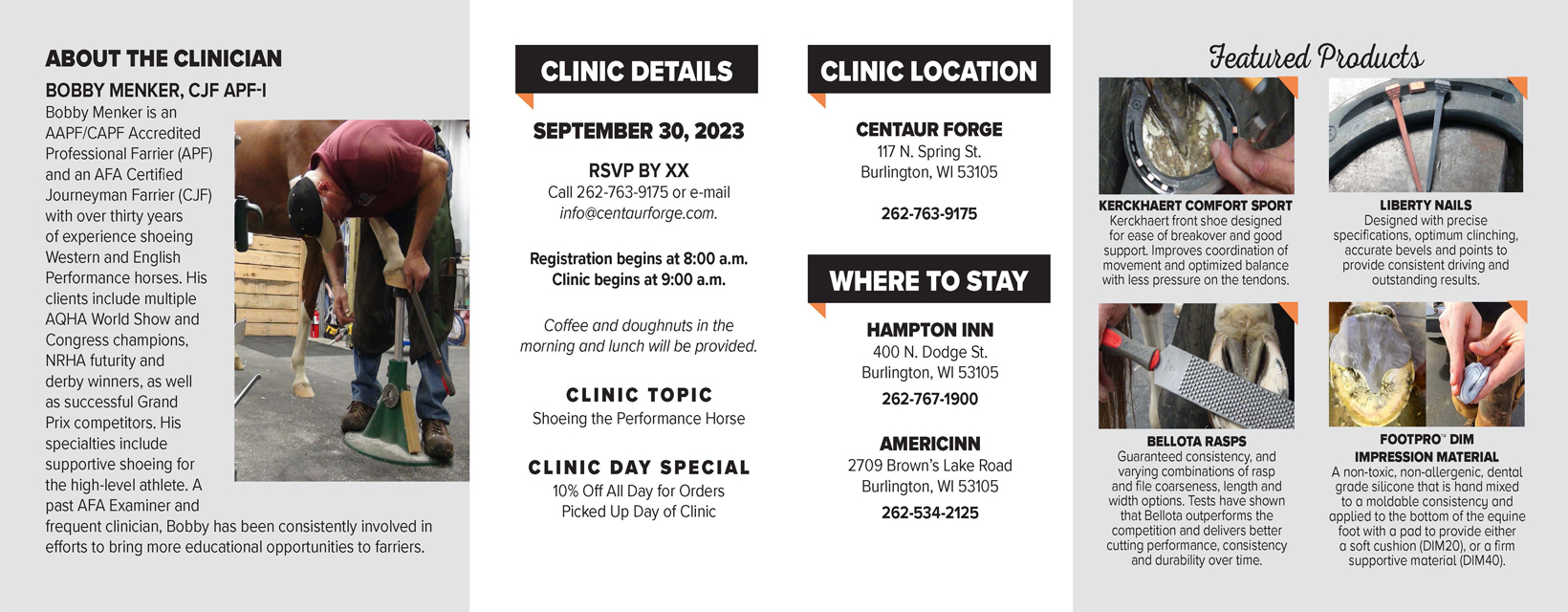 ABOUT THE CLINICIAN

BOBBY MENKER, CJF APF-I

Bobby Menker is an AAPF/CAPF Accredited Professional Farrier (APF) and an AFA Certified Journeyman Farrier (CJF) with over thirty years of experience shoeing Western and English Performance horses. His clients include multiple AQHA World Show and Congress champions, NRHA futurity and derby winners, as well as successful Grand Prix competitors. His specialties include supportive shoeing for the high-level athlete. A past AFA Examiner and frequent clinician, Bobby has been consistently involved in efforts to bring more educational opportunities to farriers.

CLINIC DETAILS

SEPTEMBER 30, 2023

RSVP BY XX
Call 262-763-9175 or e-mail
info@centaurforge.com.

Registration begins at 8:00 a.m.
Clinic begins at 9:00 a.m.

Coffee and doughnuts in the morning and lunch will be provided.

CLINIC TOPIC
Shoeing the Performance Horse

CLINIC DAY SPECIAL
10% Off All Day for Orders
Picked Up Day of Clinic

CLINIC LOCATION

CENTAUR FORGE
117 N. Spring St.
Burlington, WI 53105

262-763-9175

WHERE TO STAY

HAMPTON INN
400 N. Dodge St.
Burlington, WI 53105
262-767-1900

AMERICINN
2709 Brown's Lake Road
Burlington, WI 53105
262-534-2125

Featured Products

KERCKHAERT COMFORT SPORT
Kerckhaert front shoe designed for ease of breakover and good support. Improves coordination of movement and optimized balance with less pressure on the tendons.

LIBERTY NAILS
Designed with precise specifications, optimum clinching, accurate bevels and points to provide consistent driving and outstanding results.

BELLOTA RASPS
Guaranteed consistency, and varying combinations of rasp and file coarseness, length and width options. Tests have shown that Bellota outperforms the competition and delivers better cutting performance, consistency and durability over time.

FOOTPRO™ DIM
IMPRESSION MATERIAL
A non-toxic, non-allergenic, dental grade silicone that is hand mixed to a moldable consistency and applied to the bottom of the equine foot with a pad to provide either a soft cushion (DIM20), or a firm supportive material (DIM40).